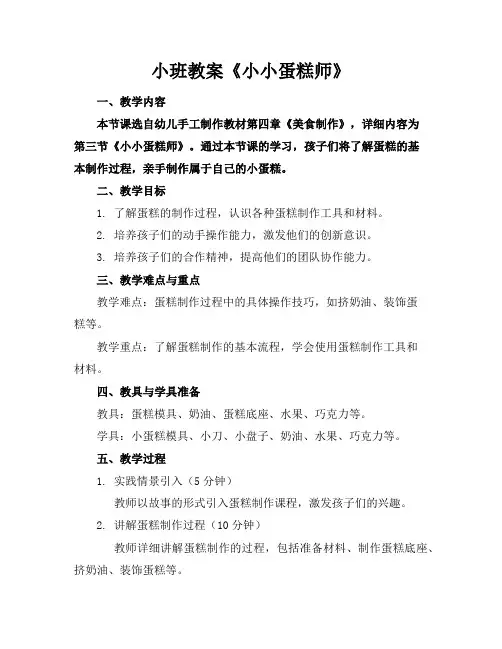 小班教案《小小蛋糕师》

一、教学内容

本节课选自幼儿手工制作教材第四章《美食制作》，详细内容为第三节《小小蛋糕师》。通过本节课的学习，孩子们将了解蛋糕的基本制作过程，亲手制作属于自己的小蛋糕。

二、教学目标

1. 了解蛋糕的制作过程，认识各种蛋糕制作工具和材料。

2. 培养孩子们的动手操作能力，激发他们的创新意识。

3. 培养孩子们的合作精神，提高他们的团队协作能力。

三、教学难点与重点

教学难点：蛋糕制作过程中的具体操作技巧，如挤奶油、装饰蛋糕等。

教学重点：了解蛋糕制作的基本流程，学会使用蛋糕制作工具和材料。

四、教具与学具准备

教具：蛋糕模具、奶油、蛋糕底座、水果、巧克力等。

学具：小蛋糕模具、小刀、小盘子、奶油、水果、巧克力等。

五、教学过程

1. 实践情景引入（5 分钟）

教师以故事的形式引入蛋糕制作课程，激发孩子们的兴趣。

2. 讲解蛋糕制作过程（10 分钟）

教师详细讲解蛋糕制作的过程，包括准备材料、制作蛋糕底座、挤奶油、装饰蛋糕等。